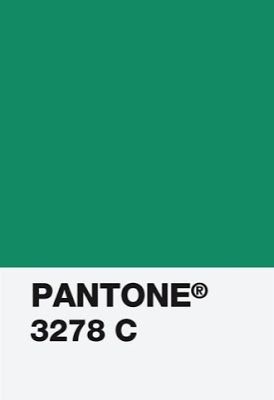 PANTONE®
3278 C